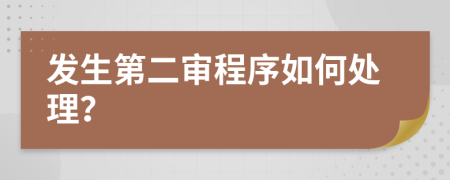 发生第二审程序如何处理?